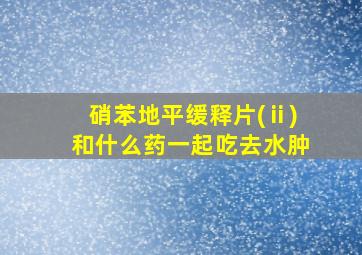 硝苯地平缓释片(ⅱ)
和什么药一起吃去水肿